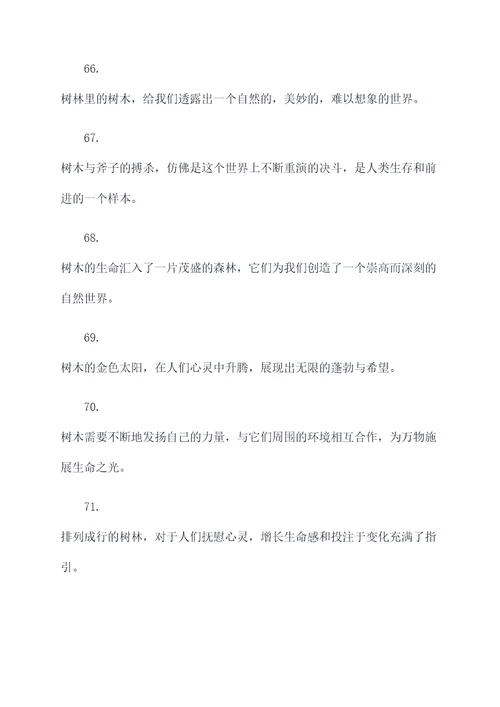 66.

树林里的树木，给我们透露出一个自然的，美妙的，难以想象的世界。

67.

树木与斧子的搏杀，仿佛是这个世界上不断重演的决斗，是人类生存和前进的一个样本。

68.

树木的生命汇入了一片茂盛的森林，它们为我们创造了一个崇高而深刻的自然世界。

69.

树木的金色太阳，在人们心灵中升腾，展现出无限的蓬勃与希望。

70.

树木需要不断地发扬自己的力量，与它们周围的环境相互合作，为万物施展生命之光。

71.

排列成行的树林，对于人们抚慰心灵，增长生命感和投注于变化充满了指引。